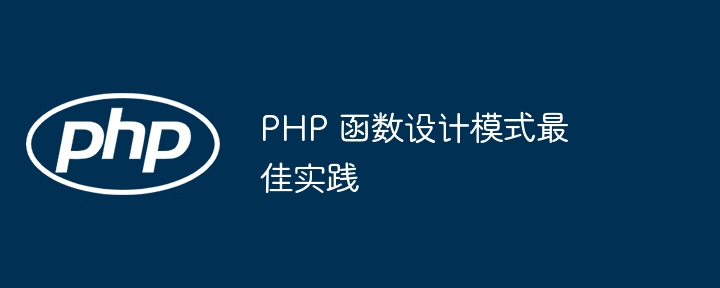 php

PHP 函数设计模式最佳实践